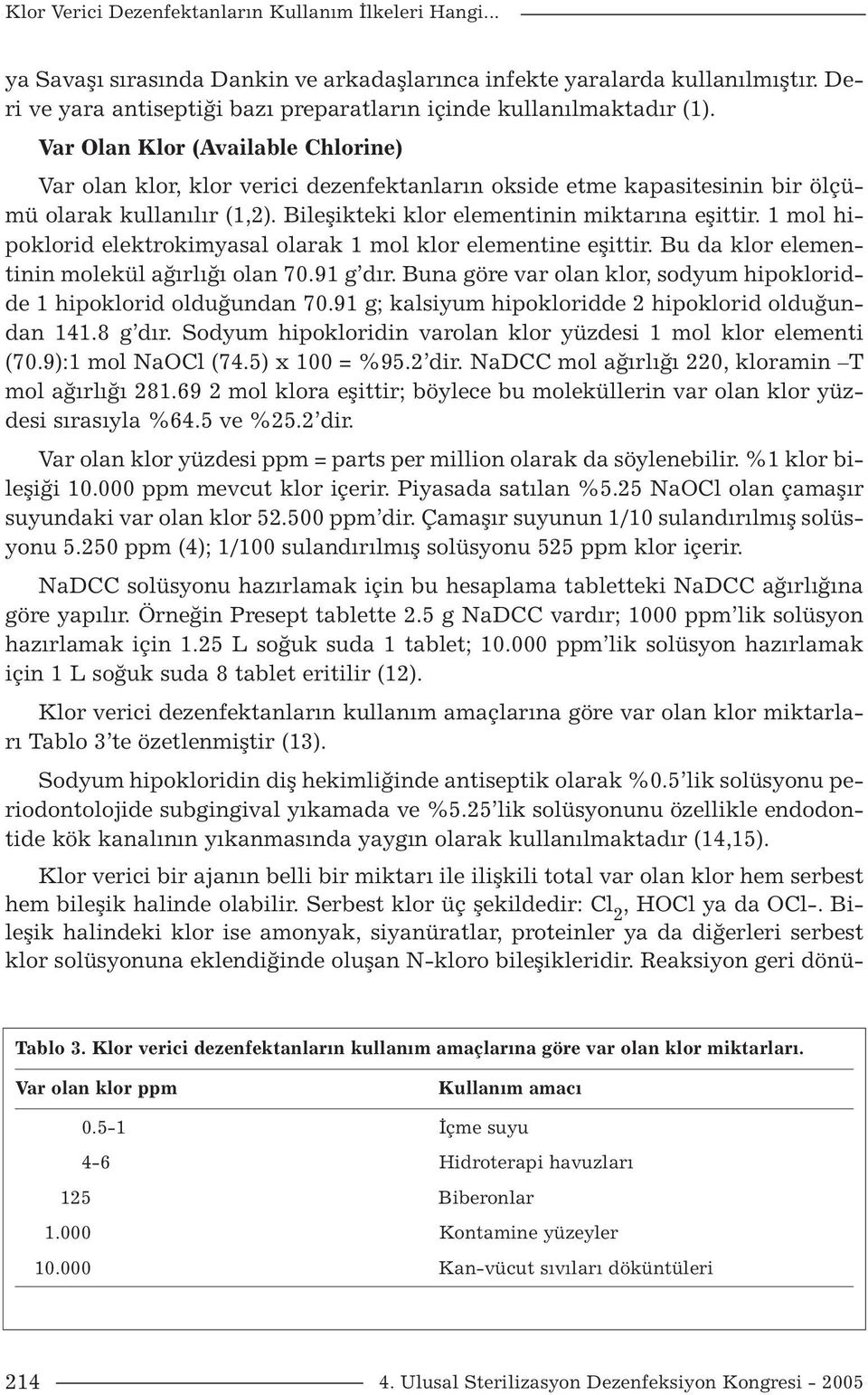 Klor Verici Dezenfektanların Kullanım İlkeleri Hangi...

ya Savaşı sırasında Dankin ve arkadaşlarınca infekte yaralarda kullanılmıştır. Deri ve yara antiseptiği bazı preparatların içinde kullanılmaktadır (1).

Var Olan Klor (Available Chlorine)

Var olan klor, klor verici dezenfektanların okside etme kapasitesinin bir ölçümü olarak kullanılır (1,2). Bileşikteki klor elementinin miktarına eşittir. 1 mol hipoklorid elektrokimyasal olarak 1 mol klor elementine eşittir. Bu da klor elementinin molekül ağırlığı olan 70.91 g'dır. Buna göre var olan klor, sodyum hipokloridde 1 hipoklorid olduğundan 70.91 g; kalsiyum hipokloridde 2 hipoklorid olduğundan 141.8 g'dır. Sodyum hipokloridin varolan klor yüzdesi 1 mol klor elementi (70.9):1 mol NaOCl (74.5) x 100 = %95.2'dir. NaDCC mol ağırlığı 220, kloramin –T mol ağırlığı 281.69 2 mol klora eşittir; böylece bu moleküllerin var olan klor yüzdesi sırasıyla %64.5 ve %25.2'dir.

Var olan klor yüzdesi ppm = parts per million olarak da söylenebilir. %1 klor bileşiği 10.000 ppm mevcut klor içerir. Piyasada satılan %5.25 NaOCl olan çamaşır suyundaki var olan klor 52.500 ppm'dir. Çamaşır suyunun 1/10 sulandırılmış solüsyonu 5.250 ppm (4); 1/100 sulandırılmış solüsyonu 525 ppm klor içerir.

NaDCC solüsyonu hazırlamak için bu hesaplama tabletteki NaDCC ağırlığına göre yapılır. Örneğin Presept tablette 2.5 g NaDCC vardır; 1000 ppm'lik solüsyon hazırlamak için 1.25 L soğuk suda 1 tablet; 10.000 ppm'lik solüsyon hazırlamak için 1 L soğuk suda 8 tablet eritilir (12).

Klor verici dezenfektanların kullanım amaçlarına göre var olan klor miktarları Tablo 3'te özetlenmiştir (13).

Sodyum hipokloridin diş hekimliğinde antiseptik olarak %0.5'lik solüsyonu periodontolojide subgingival yıkamada ve %5.25'lik solüsyonunu özellikle endodontide kök kanalının yıkanmasında yaygın olarak kullanılmaktadır (14,15).

Klor verici bir ajanın belli bir miktarı ile ilişkili total var olan klor hem serbest hem bileşik halinde olabilir. Serbest klor üç şekildedir: $Cl_2$, HOCl ya da OCl-. Bileşik halindeki klor ise amonyak, siyanüratlar, proteinler ya da diğerleri serbest klor solüsyonuna eklendiğinde oluşan N-kloro bileşikleridir. Reaksiyon geri dönü-

Tablo 3. Klor verici dezenfektanların kullanım amaçlarına göre var olan klor miktarları.

| Var olan klor ppm | Kullanım amacı |
|---|---|
| 0.5-1 | İçme suyu |
| 4-6 | Hidroterapi havuzları |
| 125 | Biberonlar |
| 1.000 | Kontamine yüzeyler |
| 10.000 | Kan-vücut sıvıları döküntüleri |

214 4. Ulusal Sterilizasyon Dezenfeksiyon Kongresi - 2005